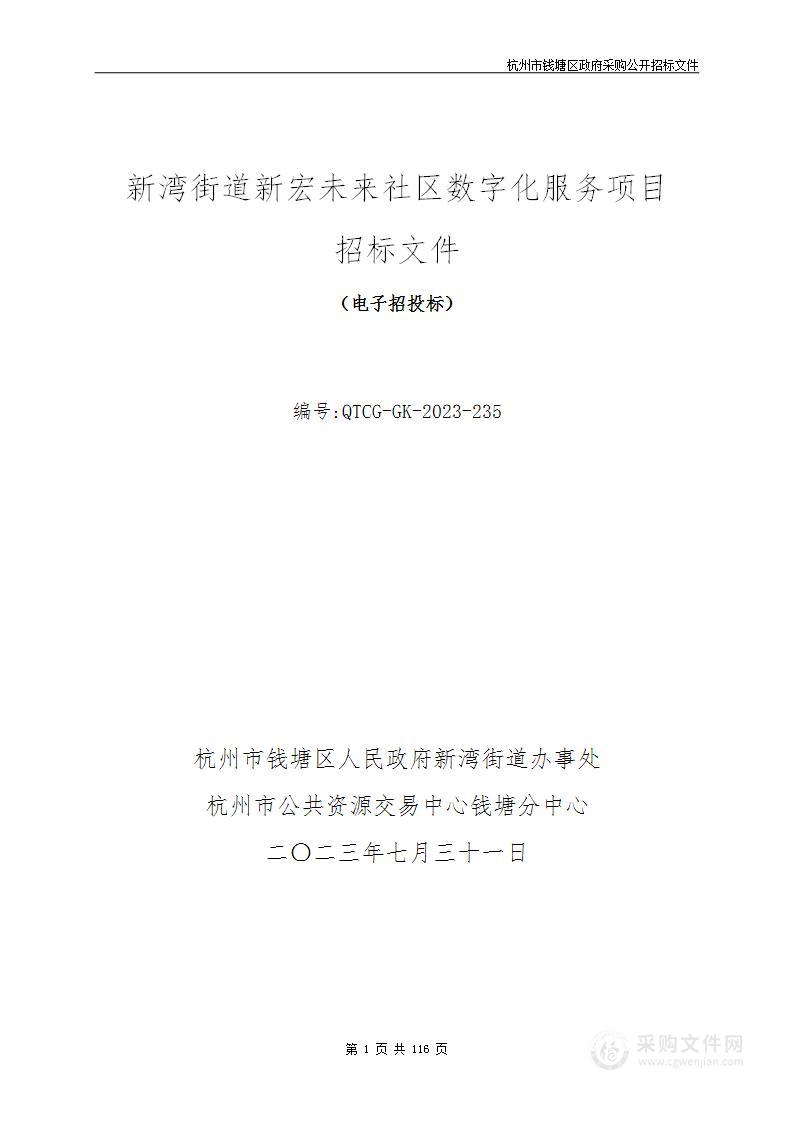 杭州市钱塘区政府采购公开招标文件

新湾街道新宏未来社区数字化服务项目

招标文件

（电子招投标）

编号:QTCG-GK-2023-235

杭州市钱塘区人民政府新湾街道办事处

杭州市公共资源交易中心钱塘分中心

二〇二三年七月三十一日

第 1 页 共 116 页

采购文件网
www.cgwenjian.com